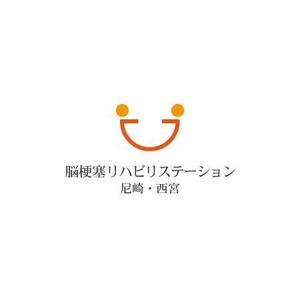 脳梗塞リハビリステーション
尼崎・西宮